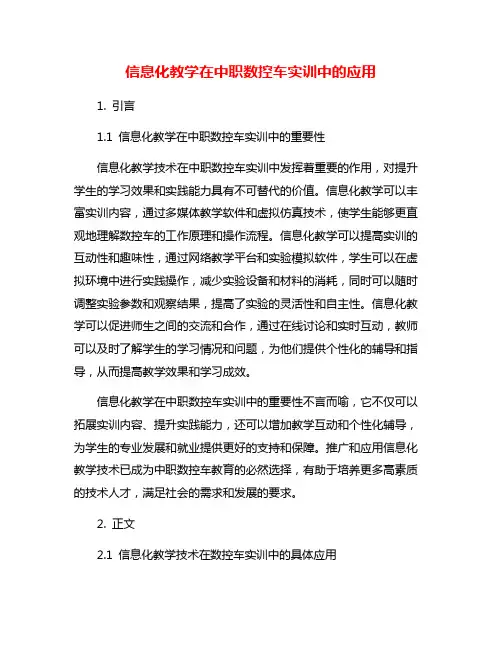 信息化教学在中职数控车实训中的应用

1. 引言

1.1 信息化教学在中职数控车实训中的重要性

信息化教学技术在中职数控车实训中发挥着重要的作用，对提升学生的学习效果和实践能力具有不可替代的价值。信息化教学可以丰富实训内容，通过多媒体教学软件和虚拟仿真技术，使学生能够更直观地理解数控车的工作原理和操作流程。信息化教学可以提高实训的互动性和趣味性，通过网络教学平台和实验模拟软件，学生可以在虚拟环境中进行实践操作，减少实验设备和材料的消耗，同时可以随时调整实验参数和观察结果，提高了实验的灵活性和自主性。信息化教学可以促进师生之间的交流和合作，通过在线讨论和实时互动，教师可以及时了解学生的学习情况和问题，为他们提供个性化的辅导和指导，从而提高教学效果和学习成效。

信息化教学在中职数控车实训中的重要性不言而喻，它不仅可以拓展实训内容、提升实践能力，还可以增加教学互动和个性化辅导，为学生的专业发展和就业提供更好的支持和保障。推广和应用信息化教学技术已成为中职数控车教育的必然选择，有助于培养更多高素质的技术人才，满足社会的需求和发展的要求。

2. 正文

2.1 信息化教学技术在数控车实训中的具体应用